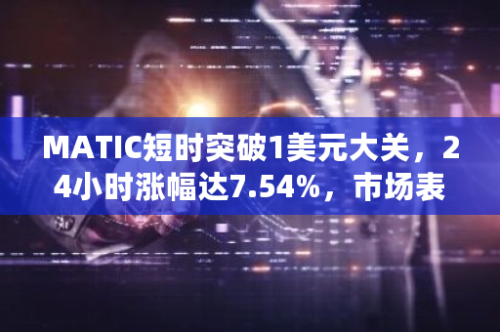 MATIC短时突破1美元大关，24小时涨幅达7.54%，市场表